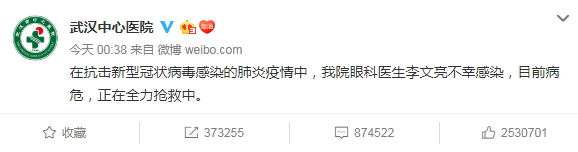 武汉中心医院

今天 00:38 来自 微博 weibo.com

在抗击新型冠状病毒感染的肺炎疫情中，我院眼科医生李文亮不幸感染，目前病危，正在全力抢救中。

收藏 373255 874522 2530701